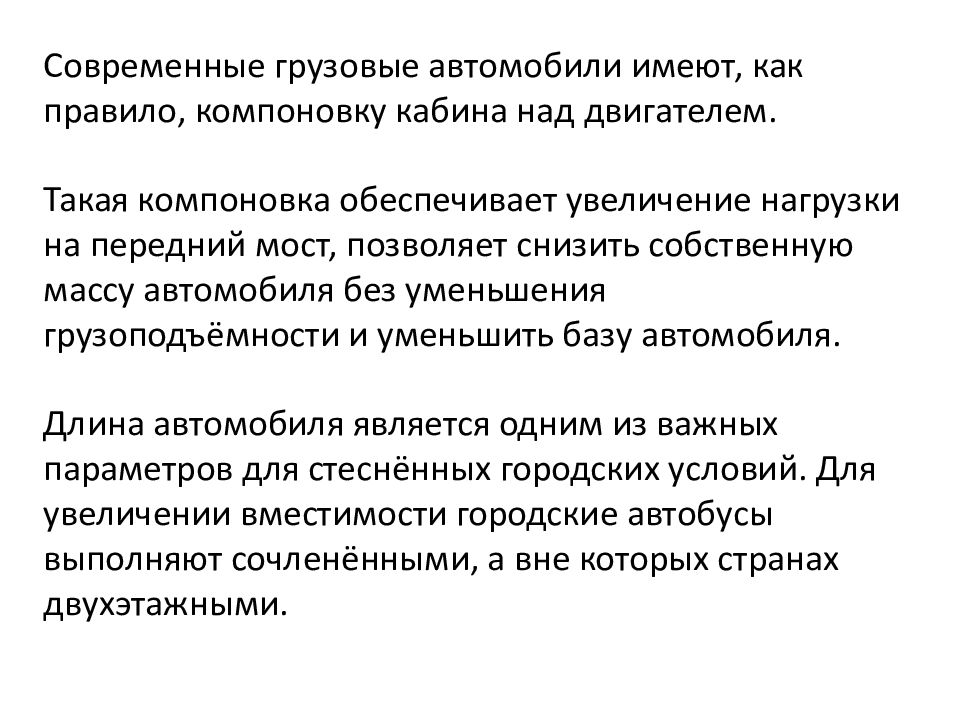 Современные грузовые автомобили имеют, как правило, компоновку кабина над двигателем.

Такая компоновка обеспечивает увеличение нагрузки на передний мост, позволяет снизить собственную массу автомобиля без уменьшения грузоподъёмности и уменьшить базу автомобиля.

Длина автомобиля является одним из важных параметров для стеснённых городских условий. Для увеличении вместимости городские автобусы выполняют сочленёнными, а вне которых странах двухэтажными.